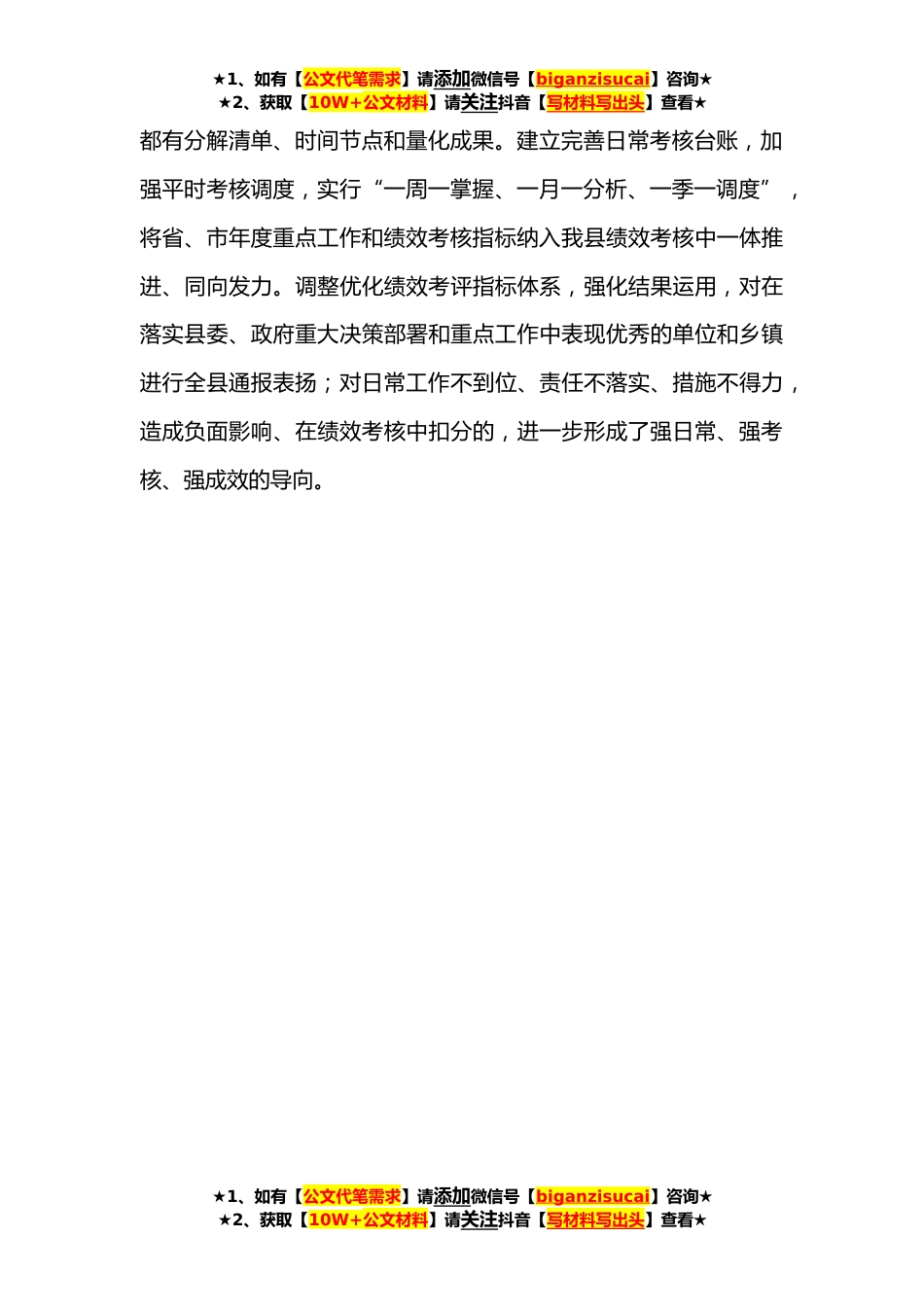 ★1、如有【公文代笔需求】请添加微信号【biganzisucai】咨询★
★2、获取【10W+公文材料】请关注抖音【写材料写出头】查看★

都有分解清单、时间节点和量化成果。建立完善日常考核台账，加强平时考核调度，实行“一周一掌握、一月一分析、一季一调度”，将省、市年度重点工作和绩效考核指标纳入我县绩效考核中一体推进、同向发力。调整优化绩效考评指标体系，强化结果运用，对在落实县委、政府重大决策部署和重点工作中表现优秀的单位和乡镇进行全县通报表扬；对日常工作不到位、责任不落实、措施不得力，造成负面影响、在绩效考核中扣分的，进一步形成了强日常、强考核、强成效的导向。

★1、如有【公文代笔需求】请添加微信号【biganzisucai】咨询★
★2、获取【10W+公文材料】请关注抖音【写材料写出头】查看★